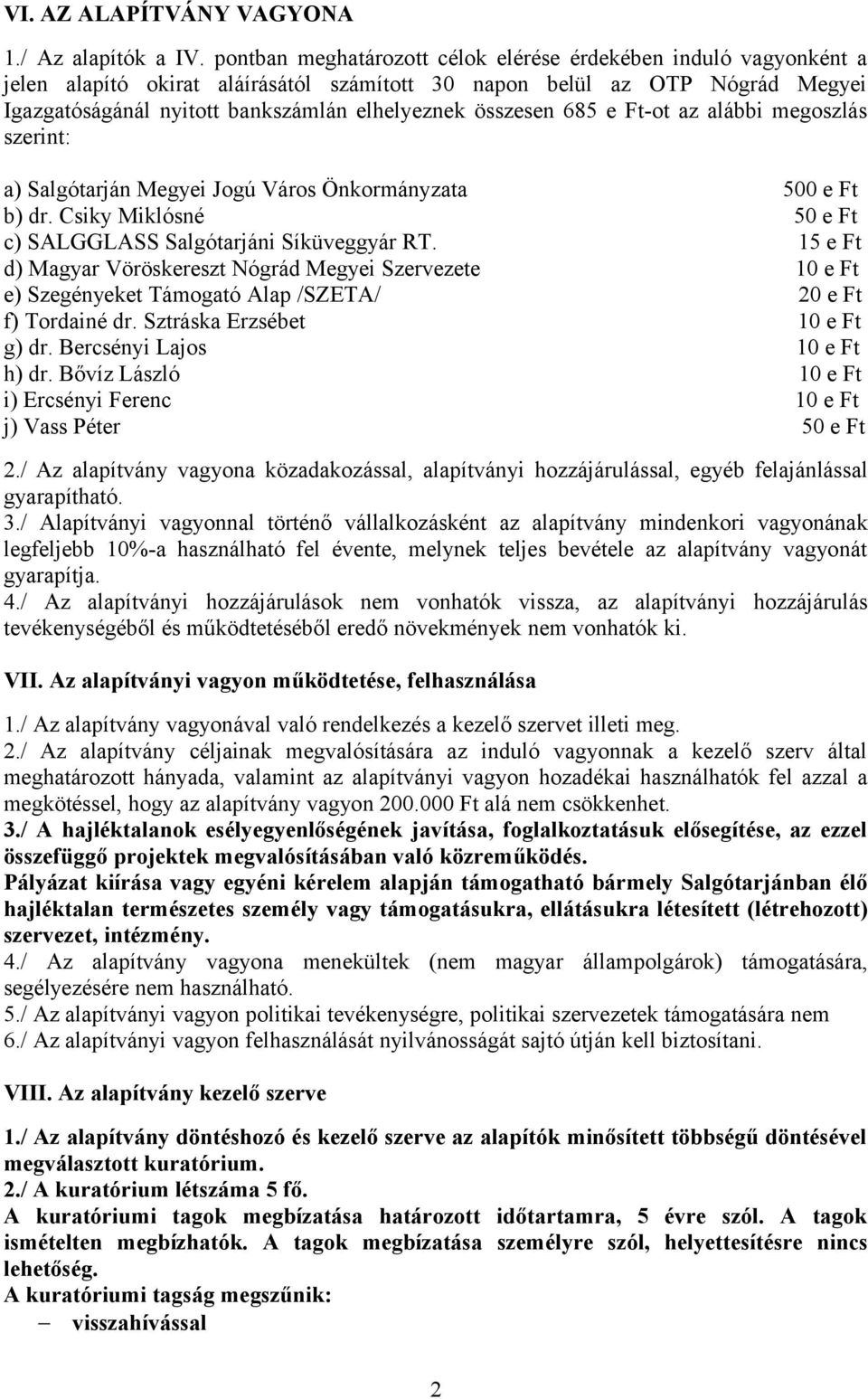 VI. AZ ALAPÍTVÁNY VAGYONA

1./ Az alapítók a IV. pontban meghatározott célok elérése érdekében induló vagyonként a jelen alapító okirat aláírásától számított 30 napon belül az OTP Nógrád Megyei Igazgatóságánál nyitott bankszámlán elhelyeznek összesen 685 e Ft-ot az alábbi megoszlás szerint:

a) Salgótarján Megyei Jogú Város Önkormányzata 500 e Ft
b) dr. Csiky Miklósné 50 e Ft
c) SALGGLASS Salgótarjáni Síküveggyár RT. 15 e Ft
d) Magyar Vöröskereszt Nógrád Megyei Szervezete 10 e Ft
e) Szegényeket Támogató Alap /SZETA/ 20 e Ft
f) Tordainé dr. Sztráska Erzsébet 10 e Ft
g) dr. Bercsényi Lajos 10 e Ft
h) dr. Bővíz László 10 e Ft
i) Ercsényi Ferenc 10 e Ft
j) Vass Péter 50 e Ft

2./ Az alapítvány vagyona közadakozással, alapítványi hozzájárulással, egyéb felajánlással gyarapítható.
3./ Alapítványi vagyonnal történő vállalkozásként az alapítvány mindenkori vagyonának legfeljebb 10%-a használható fel évente, melynek teljes bevétele az alapítvány vagyonát gyarapítja.
4./ Az alapítványi hozzájárulások nem vonhatók vissza, az alapítványi hozzájárulás tevékenységéből és működtetéséből eredő növekmények nem vonhatók ki.

VII. Az alapítványi vagyon működtetése, felhasználása

1./ Az alapítvány vagyonával való rendelkezés a kezelő szervet illeti meg.
2./ Az alapítvány céljainak megvalósítására az induló vagyonnak a kezelő szerv által meghatározott hányada, valamint az alapítványi vagyon hozadékai használhatók fel azzal a megkötéssel, hogy az alapítvány vagyon 200.000 Ft alá nem csökkenhet.
3./ A hajléktalanok esélyegyenlőségének javítása, foglalkoztatásuk elősegítése, az ezzel összefüggő projektek megvalósításában való közreműködés.
Pályázat kiírása vagy egyéni kérelem alapján támogatható bármely Salgótarjánban élő hajléktalan természetes személy vagy támogatásukra, ellátásukra létesített (létrehozott) szervezet, intézmény.
4./ Az alapítvány vagyona menekültek (nem magyar állampolgárok) támogatására, segélyezésére nem használható.
5./ Az alapítványi vagyon politikai tevékenységre, politikai szervezetek támogatására nem
6./ Az alapítványi vagyon felhasználását nyilvánosságát sajtó útján kell biztosítani.

VIII. Az alapítvány kezelő szerve

1./ Az alapítvány döntéshozó és kezelő szerve az alapítók minősített többségű döntésével megválasztott kuratórium.
2./ A kuratórium létszáma 5 fő.
A kuratóriumi tagok megbízatása határozott időtartamra, 5 évre szól. A tagok ismételten megbízhatók. A tagok megbízatása személyre szól, helyettesítésre nincs lehetőség.
A kuratóriumi tagság megszűnik:
– visszahívással

2